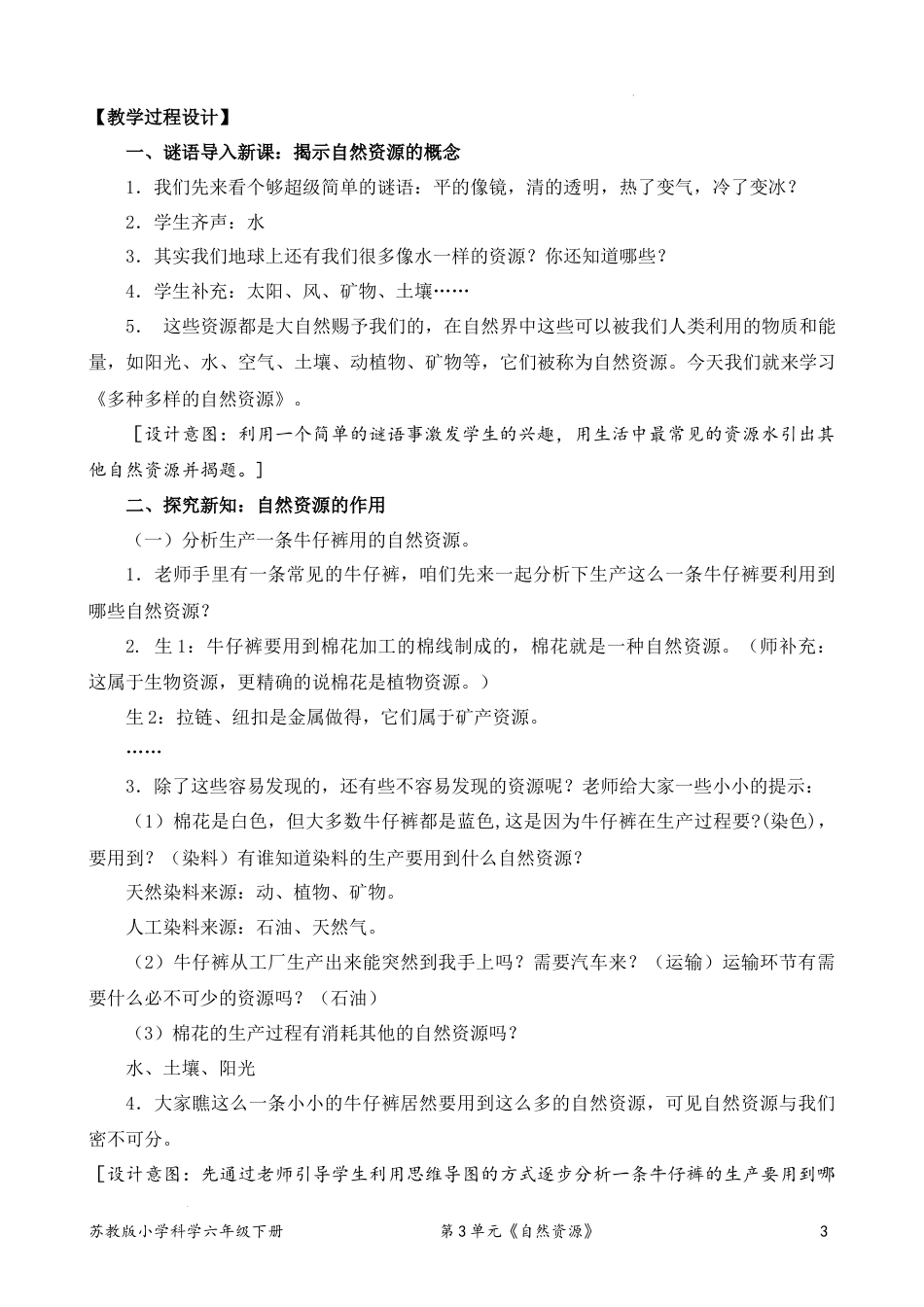 【教学过程设计】

一、谜语导入新课：揭示自然资源的概念

1．我们先来看个够超级简单的谜语：平的像镜，清的透明，热了变气，冷了变冰？

2．学生齐声：水

3．其实我们地球上还有我们很多像水一样的资源？你还知道哪些？

4．学生补充：太阳、风、矿物、土壤……

5． 这些资源都是大自然赐予我们的，在自然界中这些可以被我们人类利用的物质和能量，如阳光、水、空气、土壤、动植物、矿物等，它们被称为自然资源。今天我们就来学习《多种多样的自然资源》。

［设计意图：利用一个简单的谜语事激发学生的兴趣，用生活中最常见的资源水引出其他自然资源并揭题。］

二、探究新知：自然资源的作用

（一）分析生产一条牛仔裤用的自然资源。

1．老师手里有一条常见的牛仔裤，咱们先来一起分析下生产这么一条牛仔裤要利用到哪些自然资源？

2. 生 1：牛仔裤要用到棉花加工的棉线制成的，棉花就是一种自然资源。（师补充：这属于生物资源，更精确的说棉花是植物资源。）

生 2：拉链、纽扣是金属做得，它们属于矿产资源。

……

3．除了这些容易发现的，还有些不容易发现的资源呢？老师给大家一些小小的提示：

（1）棉花是白色，但大多数牛仔裤都是蓝色,这是因为牛仔裤在生产过程要?(染色)，要用到？（染料）有谁知道染料的生产要用到什么自然资源？

天然染料来源：动、植物、矿物。

人工染料来源：石油、天然气。

（2）牛仔裤从工厂生产出来能突然到我手上吗？需要汽车来？（运输）运输环节有需要什么必不可少的资源吗？（石油）

（3）棉花的生产过程有消耗其他的自然资源吗？

水、土壤、阳光

4．大家瞧这么一条小小的牛仔裤居然要用到这么多的自然资源，可见自然资源与我们密不可分。

［设计意图：先通过老师引导学生利用思维导图的方式逐步分析一条牛仔裤的生产要用到哪

苏教版小学科学六年级下册 第 3 单元《自然资源》 3